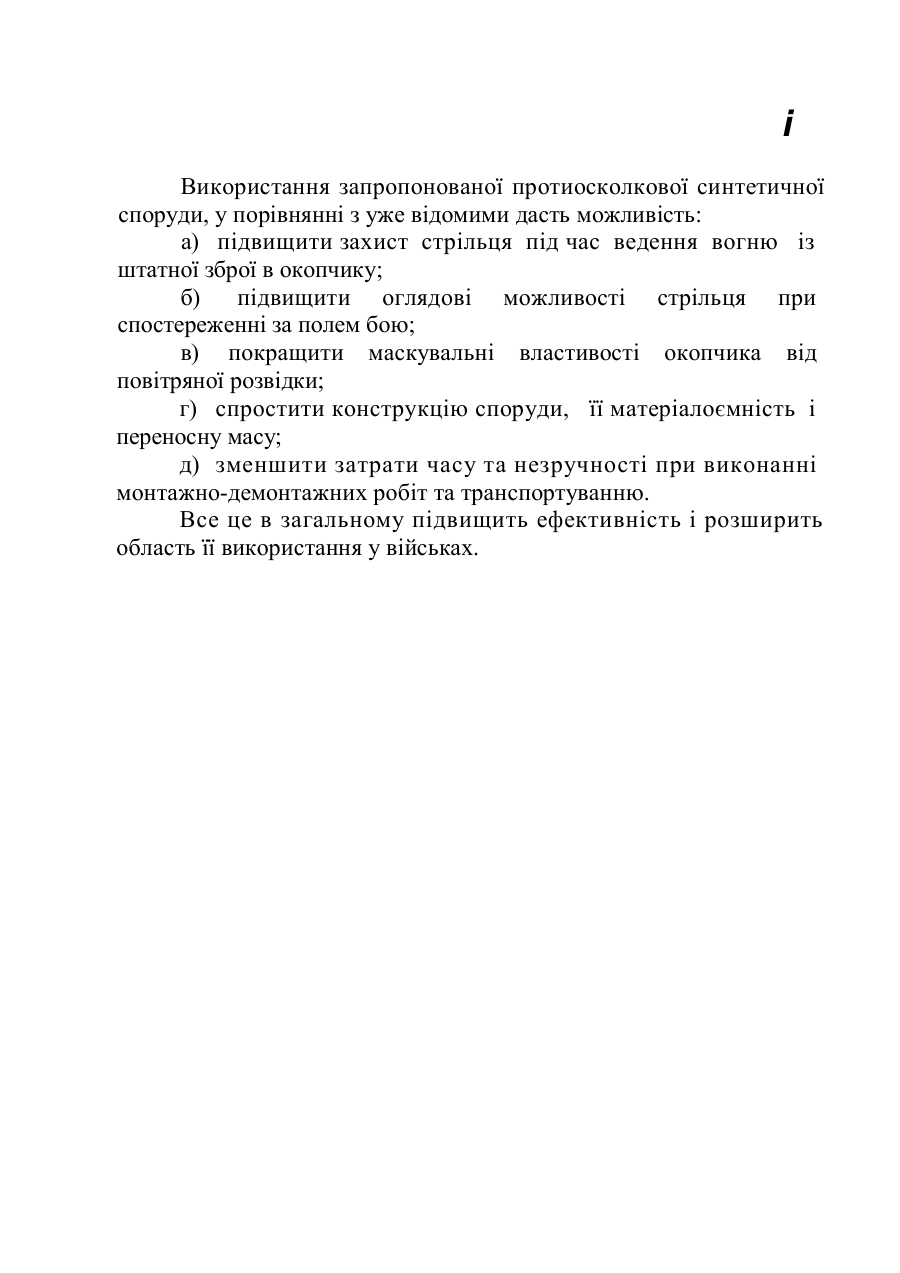 і

Використання запропонованої протиосколкової синтетичної споруди, у порівнянні з уже відомими дасть можливість:

а) підвищити захист стрільця під час ведення вогню із штатної зброї в окопчику;

б) підвищити оглядові можливості стрільця при спостереженні за полем бою;

в) покращити маскувальні властивості окопчика від повітряної розвідки;

г) спростити конструкцію споруди, її матеріалоємність і переносну масу;

д) зменшити затрати часу та незручності при виконанні монтажно-демонтажних робіт та транспортуванню.

Все це в загальному підвищить ефективність і розширить область її використання у військах.